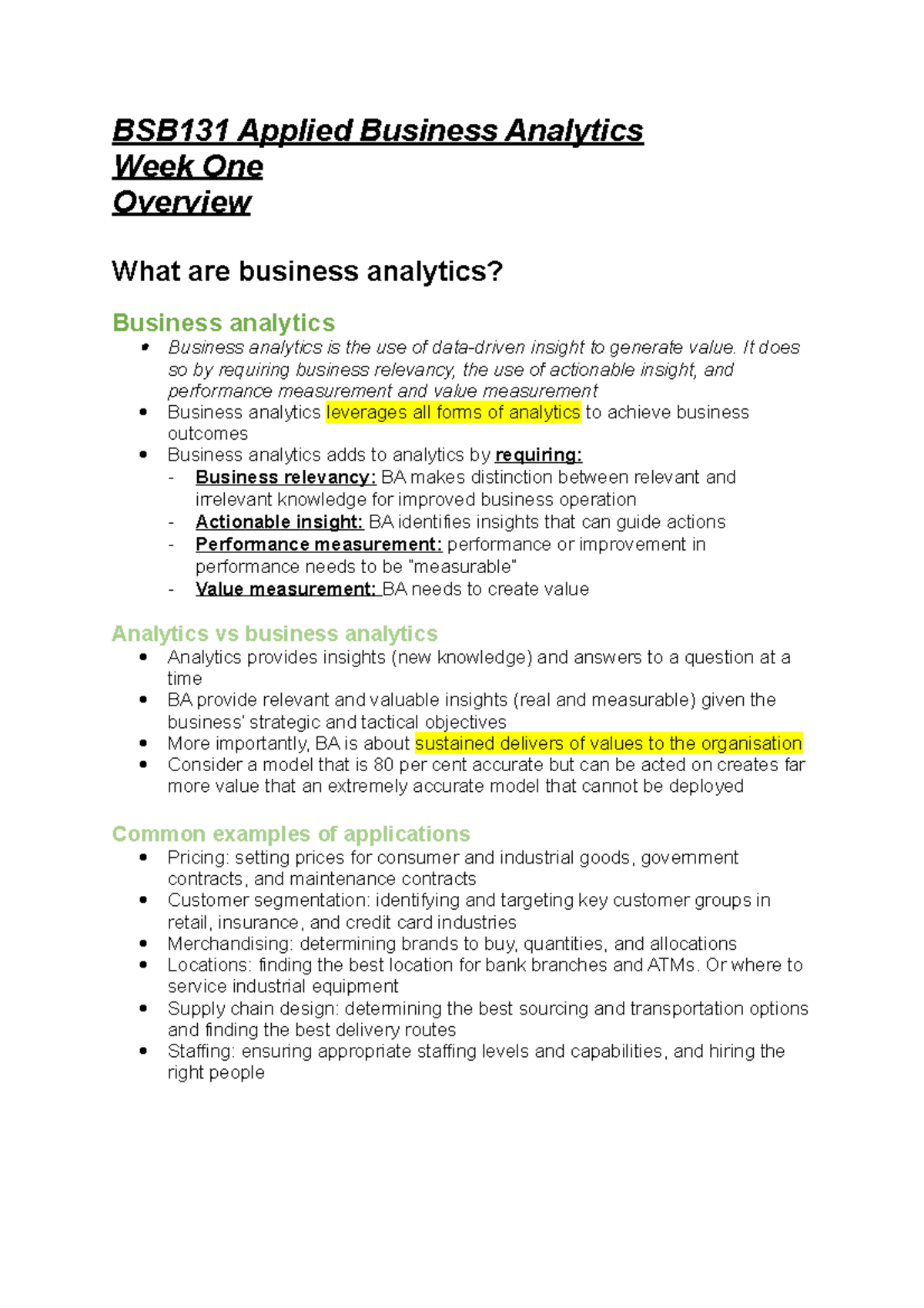 BSB131 Applied Business Analytics
Week One
Overview

What are business analytics?

Business analytics

- Business analytics is the use of data-driven insight to generate value. It does so by requiring business relevancy, the use of actionable insight, and performance measurement and value measurement
- Business analytics leverages all forms of analytics to achieve business outcomes
- Business analytics adds to analytics by requiring:
  - Business relevancy: BA makes distinction between relevant and irrelevant knowledge for improved business operation
  - Actionable insight: BA identifies insights that can guide actions
  - Performance measurement: performance or improvement in performance needs to be "measurable"
  - Value measurement: BA needs to create value

Analytics vs business analytics

- Analytics provides insights (new knowledge) and answers to a question at a time
- BA provide relevant and valuable insights (real and measurable) given the business' strategic and tactical objectives
- More importantly, BA is about sustained delivers of values to the organisation
- Consider a model that is 80 per cent accurate but can be acted on creates far more value that an extremely accurate model that cannot be deployed

Common examples of applications

- Pricing: setting prices for consumer and industrial goods, government contracts, and maintenance contracts
- Customer segmentation: identifying and targeting key customer groups in retail, insurance, and credit card industries
- Merchandising: determining brands to buy, quantities, and allocations
- Locations: finding the best location for bank branches and ATMs. Or where to service industrial equipment
- Supply chain design: determining the best sourcing and transportation options and finding the best delivery routes
- Staffing: ensuring appropriate staffing levels and capabilities, and hiring the right people